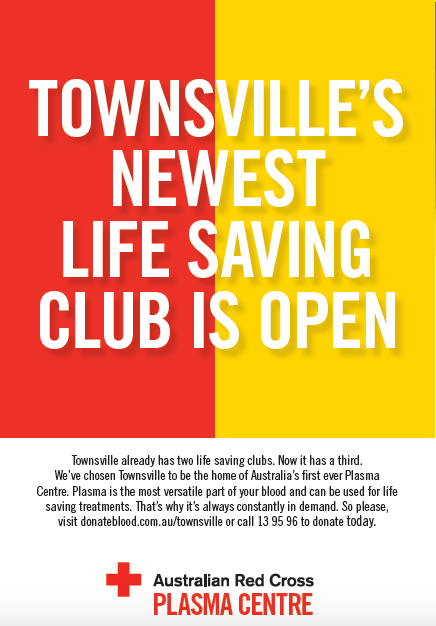 TOWNSVILLE'S NEWEST LIFE SAVING CLUB IS OPEN

Townsville already has two life saving clubs. Now it has a third. We've chosen Townsville to be the home of Australia's first ever Plasma Centre. Plasma is the most versatile part of your blood and can be used for life saving treatments. That's why it's always constantly in demand. So please, visit donateblood.com.au/townsville or call 13 95 96 to donate today.

Australian Red Cross
PLASMA CENTRE